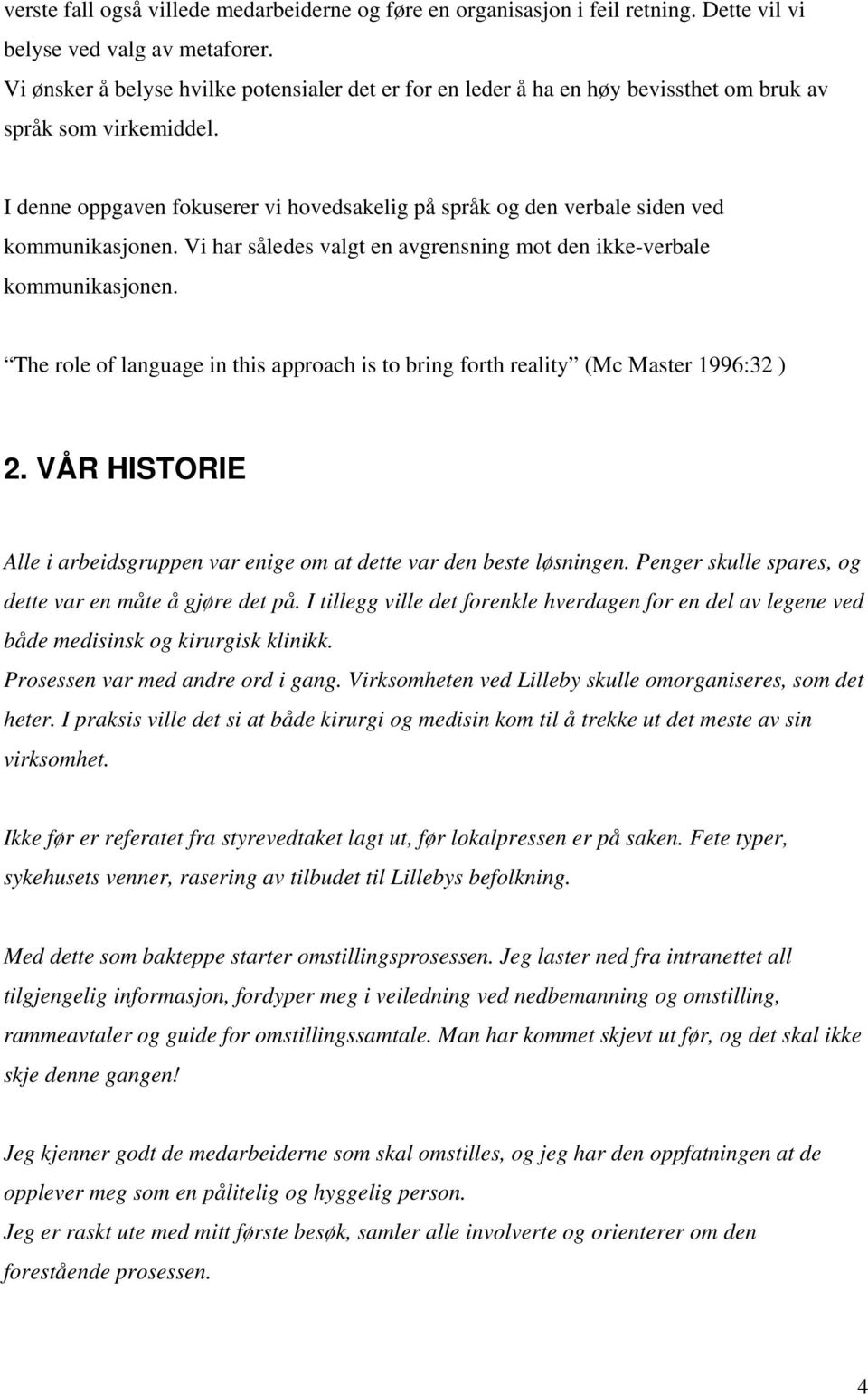 verste fall også villede medarbeiderne og føre en organisasjon i feil retning. Dette vil vi belyse ved valg av metaforer.
Vi ønsker å belyse hvilke potensialer det er for en leder å ha en høy bevissthet om bruk av språk som virkemiddel.

I denne oppgaven fokuserer vi hovedsakelig på språk og den verbale siden ved kommunikasjonen. Vi har således valgt en avgrensning mot den ikke-verbale kommunikasjonen.

The role of language in this approach is to bring forth reality (Mc Master 1996:32 )

2. VÅR HISTORIE

Alle i arbeidsgruppen var enige om at dette var den beste løsningen. Penger skulle spares, og dette var en måte å gjøre det på. I tillegg ville det forenkle hverdagen for en del av legene ved både medisinsk og kirurgisk klinikk.
Prosessen var med andre ord i gang. Virksomheten ved Lilleby skulle omorganiseres, som det heter. I praksis ville det si at både kirurgi og medisin kom til å trekke ut det meste av sin virksomhet.

Ikke før er referatet fra styrevedtaket lagt ut, før lokalpressen er på saken. Fete typer, sykehusets venner, rasering av tilbudet til Lillebys befolkning.

Med dette som bakteppe starter omstillingsprosessen. Jeg laster ned fra intranettet all tilgjengelig informasjon, fordyper meg i veiledning ved nedbemanning og omstilling, rammeavtaler og guide for omstillingssamtale. Man har kommet skjevt ut før, og det skal ikke skje denne gangen!

Jeg kjenner godt de medarbeiderne som skal omstilles, og jeg har den oppfatningen at de opplever meg som en pålitelig og hyggelig person.
Jeg er raskt ute med mitt første besøk, samler alle involverte og orienterer om den forestående prosessen.

4